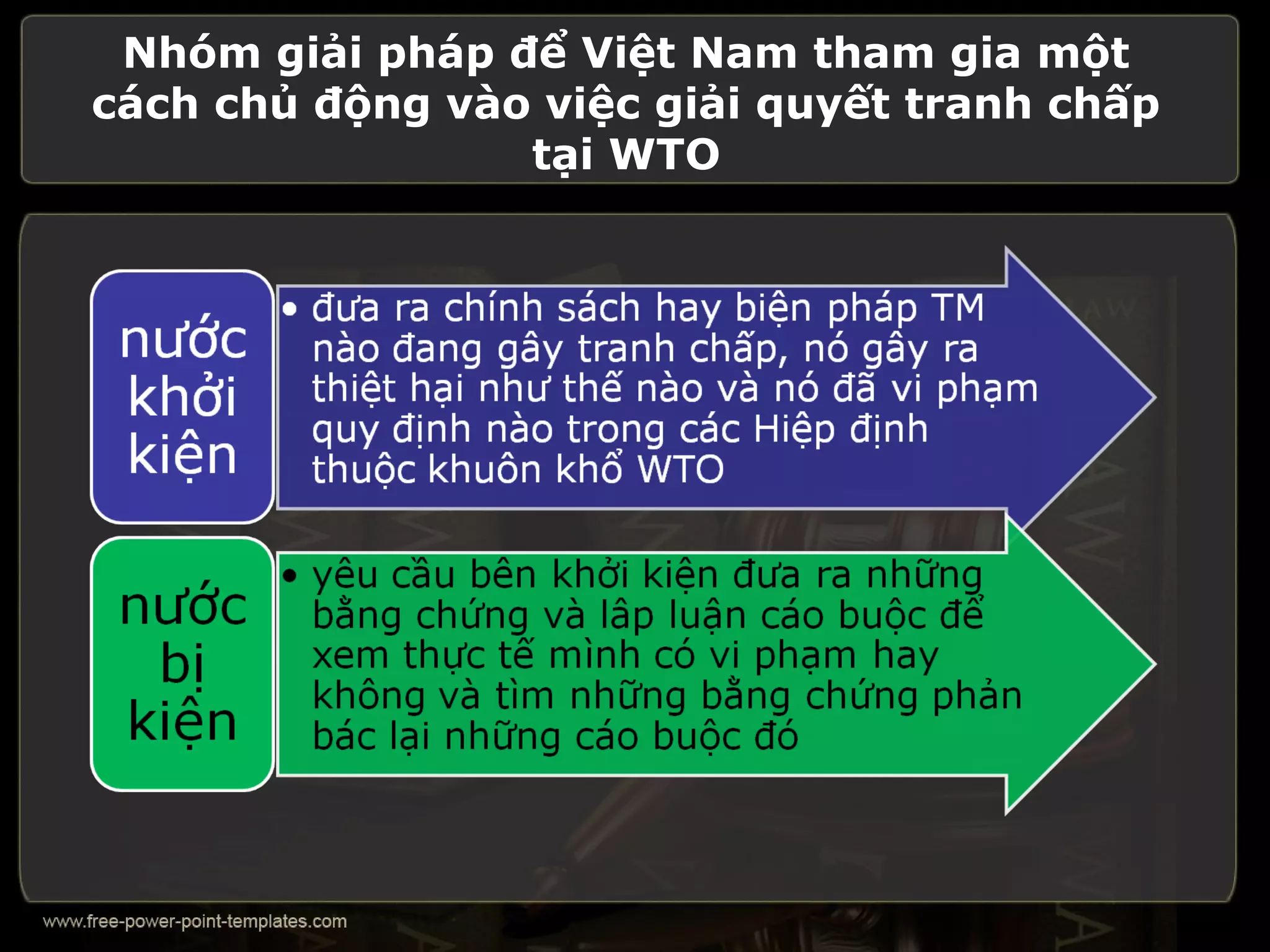 Nhóm giải pháp để Việt Nam tham gia một cách chủ động vào việc giải quyết tranh chấp tại WTO

nước khởi kiện

• đưa ra chính sách hay biện pháp TM nào đang gây tranh chấp, nó gây ra thiệt hại như thế nào và nó đã vi phạm quy định nào trong các Hiệp định thuộc khuôn khổ WTO

nước bị kiện

• yêu cầu bên khởi kiện đưa ra những bằng chứng và lập luận cáo buộc để xem thực tế mình có vi phạm hay không và tìm những bằng chứng phản bác lại những cáo buộc đó

www.free-power-point-templates.com